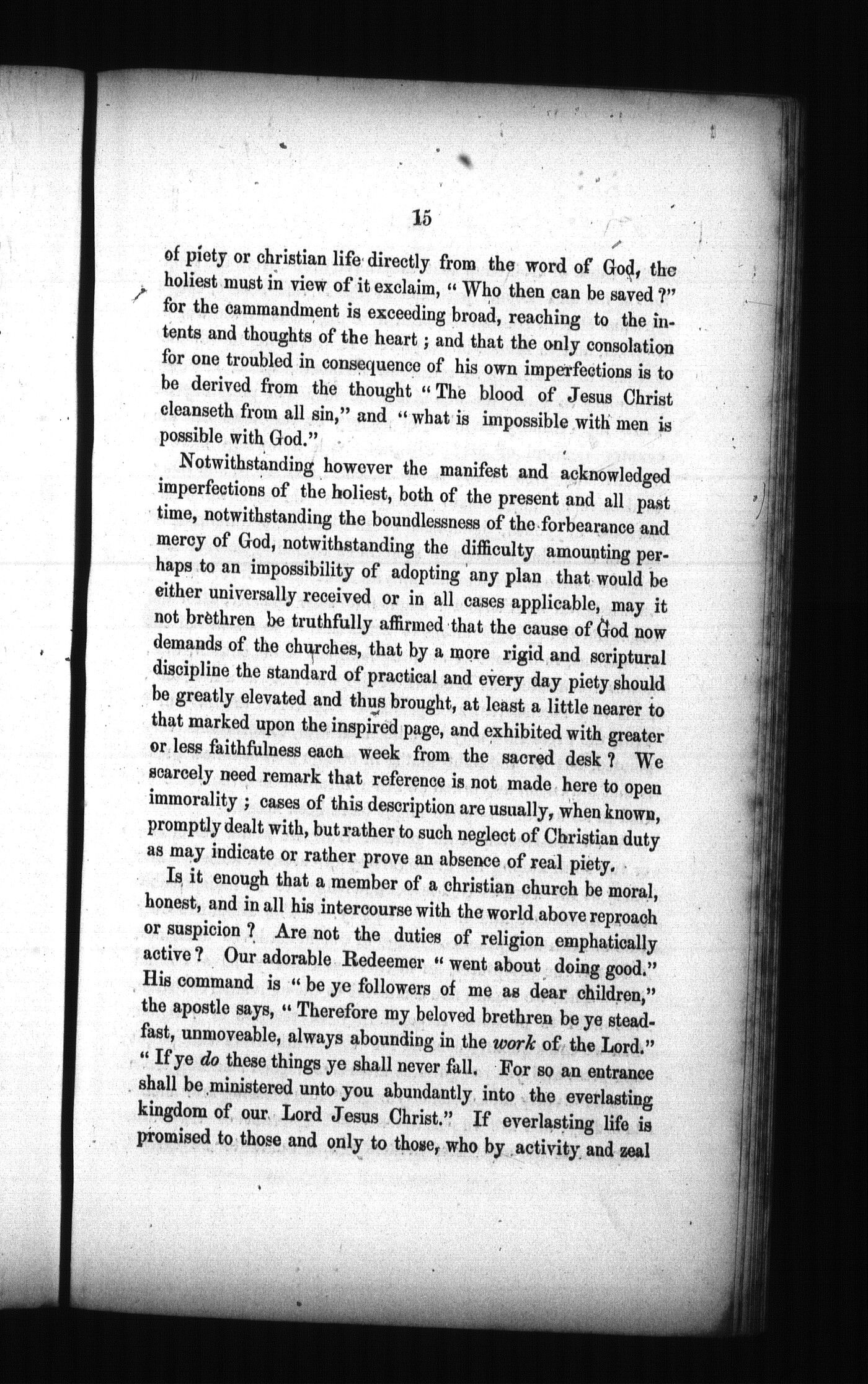 15

of piety or christian life directly from the word of God, the holiest must in view of it exclaim, "Who then can be saved?" for the cammandment is exceeding broad, reaching to the intents and thoughts of the heart; and that the only consolation for one troubled in consequence of his own imperfections is to be derived from the thought "The blood of Jesus Christ cleanseth from all sin," and "what is impossible with men is possible with God."

Notwithstanding however the manifest and acknowledged imperfections of the holiest, both of the present and all past time, notwithstanding the boundlessness of the forbearance and mercy of God, notwithstanding the difficulty amounting perhaps to an impossibility of adopting any plan that would be either universally received or in all cases applicable, may it not brethren be truthfully affirmed that the cause of God now demands of the churches, that by a more rigid and scriptural discipline the standard of practical and every day piety should be greatly elevated and thus brought, at least a little nearer to that marked upon the inspired page, and exhibited with greater or less faithfulness each week from the sacred desk? We scarcely need remark that reference is not made here to open immorality; cases of this description are usually, when known, promptly dealt with, but rather to such neglect of Christian duty as may indicate or rather prove an absence of real piety.

Is it enough that a member of a christian church be moral, honest, and in all his intercourse with the world above reproach or suspicion? Are not the duties of religion emphatically active? Our adorable Redeemer "went about doing good." His command is "be ye followers of me as dear children," the apostle says, "Therefore my beloved brethren be ye steadfast, unmoveable, always abounding in the work of the Lord." "If ye do these things ye shall never fall. For so an entrance shall be ministered unto you abundantly into the everlasting kingdom of our Lord Jesus Christ." If everlasting life is promised to those and only to those, who by activity and zeal